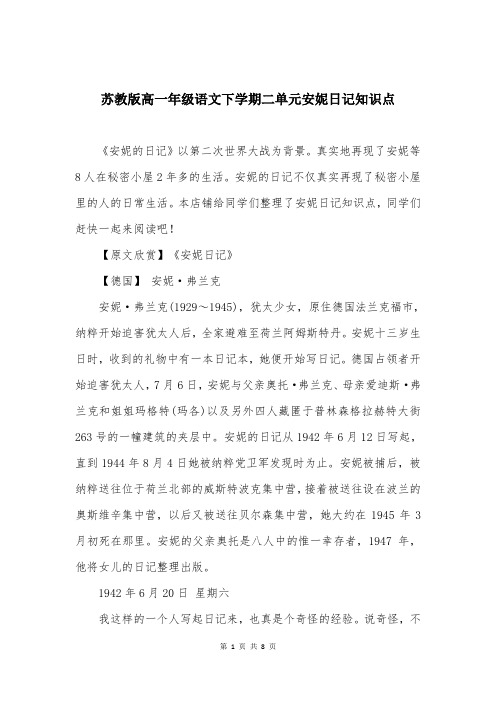 苏教版高一年级语文下学期二单元安妮日记知识点

《安妮的日记》以第二次世界大战为背景。真实地再现了安妮等8人在秘密小屋2年多的生活。安妮的日记不仅真实再现了秘密小屋里的人的日常生活。本店铺给同学们整理了安妮日记知识点，同学们赶快一起来阅读吧！

【原文欣赏】《安妮日记》

【德国】 安妮·弗兰克

安妮·弗兰克(1929～1945)，犹太少女，原住德国法兰克福市，纳粹开始迫害犹太人后，全家避难至荷兰阿姆斯特丹。安妮十三岁生日时，收到的礼物中有一本日记本，她便开始写日记。德国占领者开始迫害犹太人，7月6日，安妮与父亲奥托·弗兰克、母亲爱迪斯·弗兰克和姐姐玛格特(玛各)以及另外四人藏匿于普林森格拉赫特大街263号的一幢建筑的夹层中。安妮的日记从1942年6月12日写起，直到1944年8月4日她被纳粹党卫军发现时为止。安妮被捕后，被纳粹送往位于荷兰北部的威斯特波克集中营，接着被送往设在波兰的奥斯维辛集中营，以后又被送往贝尔森集中营，她大约在1945年3月初死在那里。安妮的父亲奥托是八人中的惟一幸存者，1947年，他将女儿的日记整理出版。

1942年6月20日 星期六

我这样的一个人写起日记来，也真是个奇怪的经验。说奇怪，不

第 1 页 共 8 页